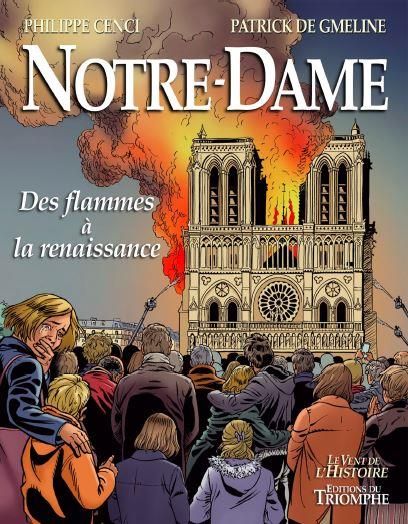 PHILIPPE CENCI
PATRICK DE GMELINE

NOTRE-DAME

Des flammes à la renaissance

LE VENT DE L'HISTOIRE
EDITIONS DU TRIOMPHE